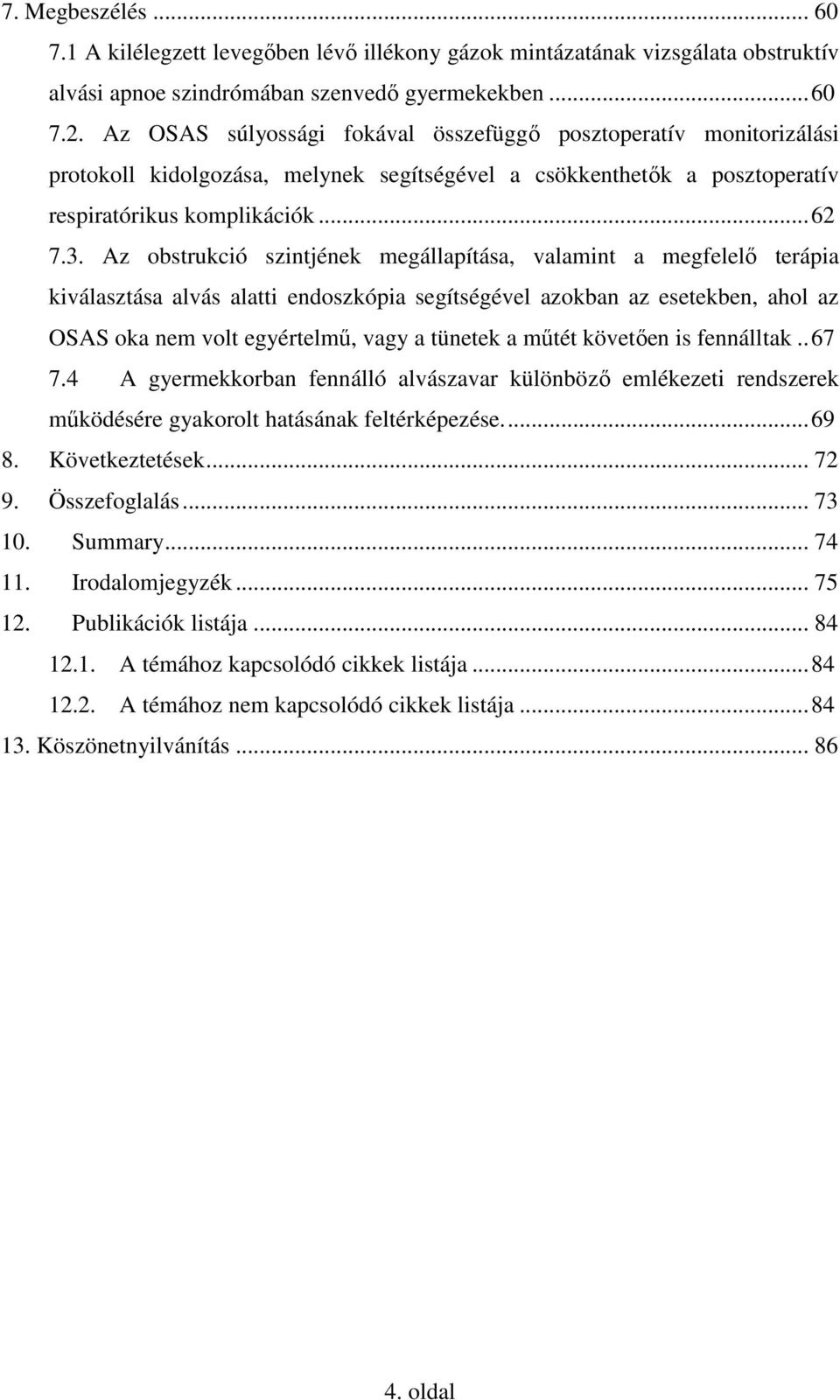 7. Megbeszélés ... 60
7.1 A kilélegzett levegőben lévő illékony gázok mintázatának vizsgálata obstruktív alvási apnoe szindrómában szenvedő gyermekekben ... 60
7.2. Az OSAS súlyossági fokával összefüggő posztoperatív monitorizálási protokoll kidolgozása, melynek segítségével a csökkenthetők a posztoperatív respiratórikus komplikációk ... 62
7.3. Az obstrukció szintjének megállapítása, valamint a megfelelő terápia kiválasztása alvás alatti endoszkópia segítségével azokban az esetekben, ahol az OSAS oka nem volt egyértelmű, vagy a tünetek a műtét követően is fennálltak .. 67
7.4 A gyermekkorban fennálló alvászavar különböző emlékezeti rendszerek működésére gyakorolt hatásának feltérképezése. ... 69
8. Következtetések ... 72
9. Összefoglalás ... 73
10. Summary ... 74
11. Irodalomjegyzék ... 75
12. Publikációk listája ... 84
12.1. A témához kapcsolódó cikkek listája ... 84
12.2. A témához nem kapcsolódó cikkek listája ... 84
13. Köszönetnyilvánítás ... 86

4. oldal